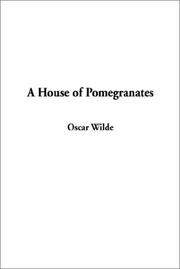 A House of Pomegranates

Oscar Wilde